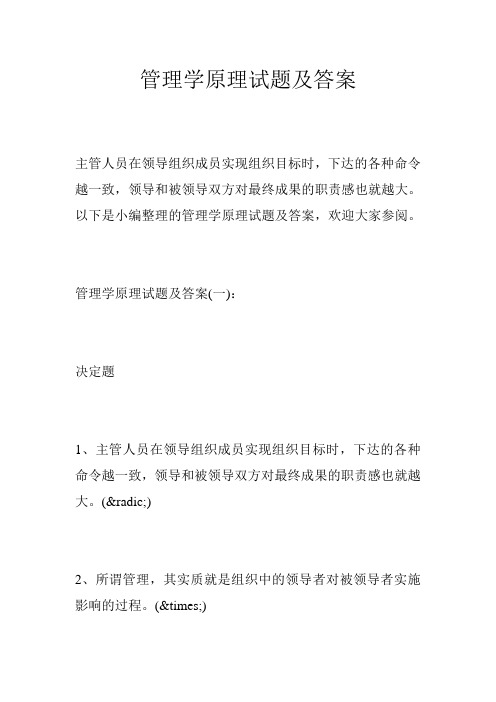 管理学原理试题及答案

主管人员在领导组织成员实现组织目标时，下达的各种命令越一致，领导和被领导双方对最终成果的职责感也就越大。以下是小编整理的管理学原理试题及答案，欢迎大家参阅。

管理学原理试题及答案(一)：

决定题

1、主管人员在领导组织成员实现组织目标时，下达的各种命令越一致，领导和被领导双方对最终成果的职责感也就越大。(&radic;)

2、所谓管理，其实质就是组织中的领导者对被领导者实施影响的过程。(&times;)